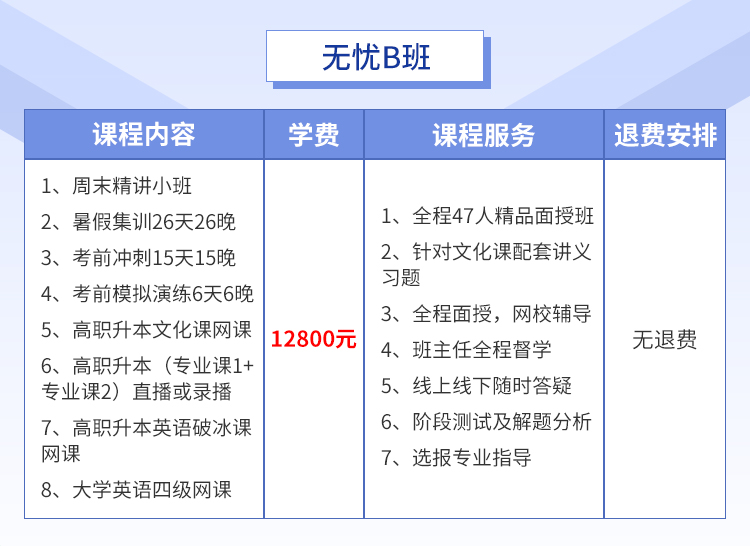 无忧B班

| 课程内容 | 学费 | 课程服务 | 退费安排 |
|---|---|---|---|
| 1、周末精讲小班 2、暑假集训26天26晚 3、考前冲刺15天15晚 4、考前模拟演练6天6晚 5、高职升本文化课网课 6、高职升本（专业课1+专业课2）直播或录播 7、高职升本英语破冰课网课 8、大学英语四级网课 | 12800元 | 1、全程47人精品面授班 2、针对文化课配套讲义习题 3、全程面授，网校辅导 4、班主任全程督学 5、线上线下随时答疑 6、阶段测试及解题分析 7、选报专业指导 | 无退费 |